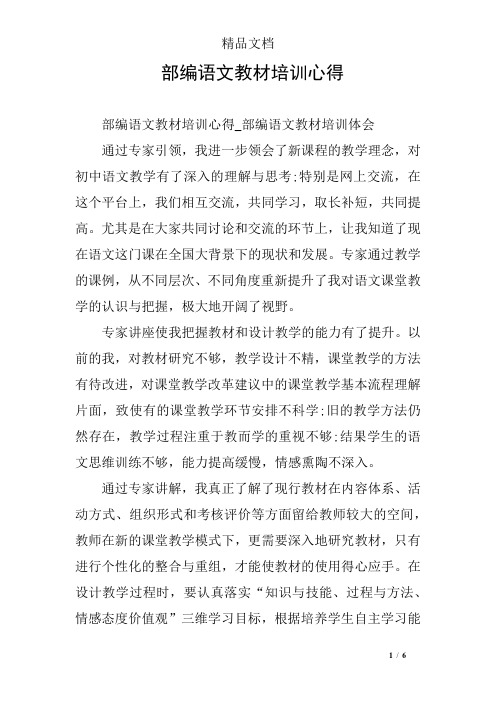 精品文档

部编语文教材培训心得

部编语文教材培训心得_部编语文教材培训体会

通过专家引领，我进一步领会了新课程的教学理念，对初中语文教学有了深入的理解与思考;特别是网上交流，在这个平台上，我们相互交流，共同学习，取长补短，共同提高。尤其是在大家共同讨论和交流的环节上，让我知道了现在语文这门课在全国大背景下的现状和发展。专家通过教学的课例，从不同层次、不同角度重新提升了我对语文课堂教学的认识与把握，极大地开阔了视野。

专家讲座使我把握教材和设计教学的能力有了提升。以前的我，对教材研究不够，教学设计不精，课堂教学的方法有待改进，对课堂教学改革建议中的课堂教学基本流程理解片面，致使有的课堂教学环节安排不科学;旧的教学方法仍然存在，教学过程注重于教而学的重视不够;结果学生的语文思维训练不够，能力提高缓慢，情感熏陶不深入。

通过专家讲解，我真正了解了现行教材在内容体系、活动方式、组织形式和考核评价等方面留给教师较大的空间，教师在新的课堂教学模式下，更需要深入地研究教材，只有进行个性化的整合与重组，才能使教材的使用得心应手。在设计教学过程时，要认真落实“知识与技能、过程与方法、情感态度价值观”三维学习目标，根据培养学生自主学习能

1 / 6